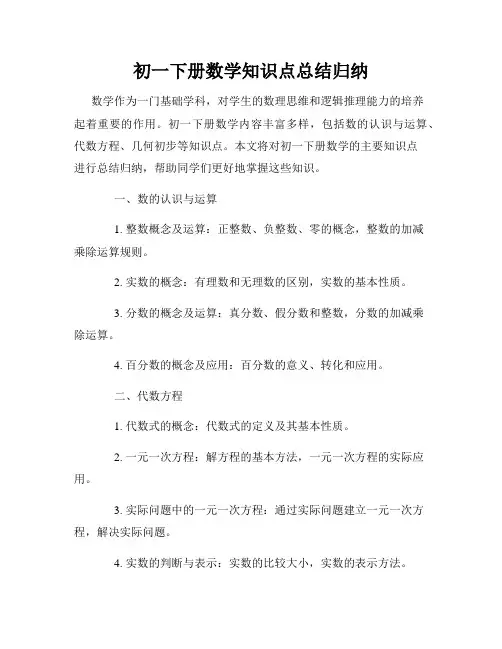 初一下册数学知识点总结归纳

数学作为一门基础学科，对学生的数理思维和逻辑推理能力的培养起着重要的作用。初一下册数学内容丰富多样，包括数的认识与运算、代数方程、几何初步等知识点。本文将对初一下册数学的主要知识点进行总结归纳，帮助同学们更好地掌握这些知识。

一、数的认识与运算

1. 整数概念及运算：正整数、负整数、零的概念，整数的加减乘除运算规则。

2. 实数的概念：有理数和无理数的区别，实数的基本性质。

3. 分数的概念及运算：真分数、假分数和整数，分数的加减乘除运算。

4. 百分数的概念及应用：百分数的意义、转化和应用。

二、代数方程

1. 代数式的概念：代数式的定义及其基本性质。

2. 一元一次方程：解方程的基本方法，一元一次方程的实际应用。

3. 实际问题中的一元一次方程：通过实际问题建立一元一次方程，解决实际问题。

4. 实数的判断与表示：实数的比较大小，实数的表示方法。